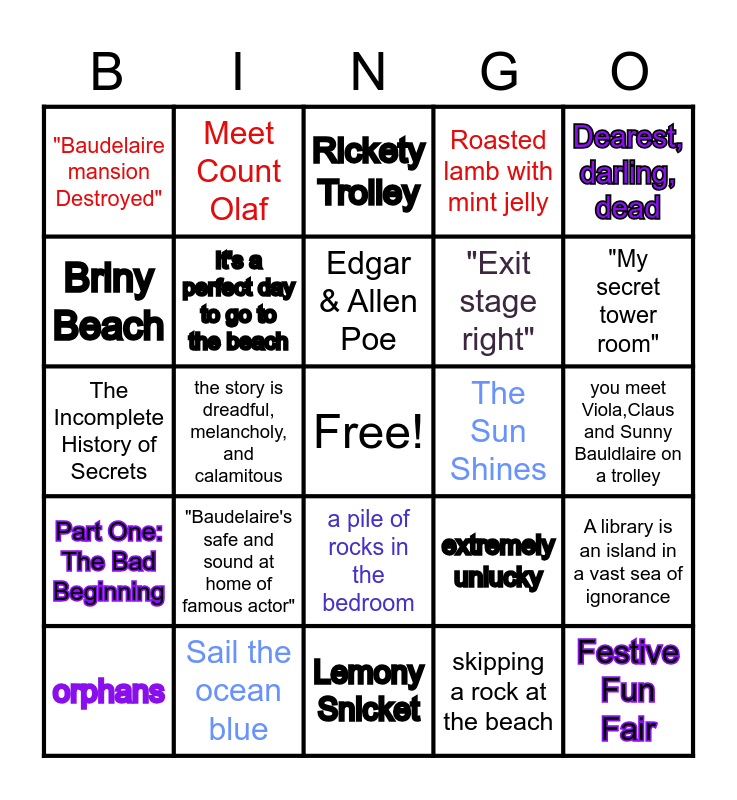 | B | I | N | G | O |
|---|---|---|---|---|
| "Baudelaire mansion Destroyed" | Meet Count Olaf | Rickety Trolley | Roasted lamb with mint jelly | Dearest, darling, dead |
| Briny Beach | It's a perfect day to go to the beach | Edgar & Allen Poe | "Exit stage right" | "My secret tower room" |
| The Incomplete History of Secrets | the story is dreadful, melancholy, and calamitous | Free! | The Sun Shines | you meet Viola,Claus and Sunny Bauldlaire on a trolley |
| Part One: The Bad Beginning | "Baudelaire's safe and sound at home of famous actor" | a pile of rocks in the bedroom | extremely unlucky | A library is an island in a vast sea of ignorance |
| orphans | Sail the ocean blue | Lemony Snicket | skipping a rock at the beach | Festive Fun Fair |